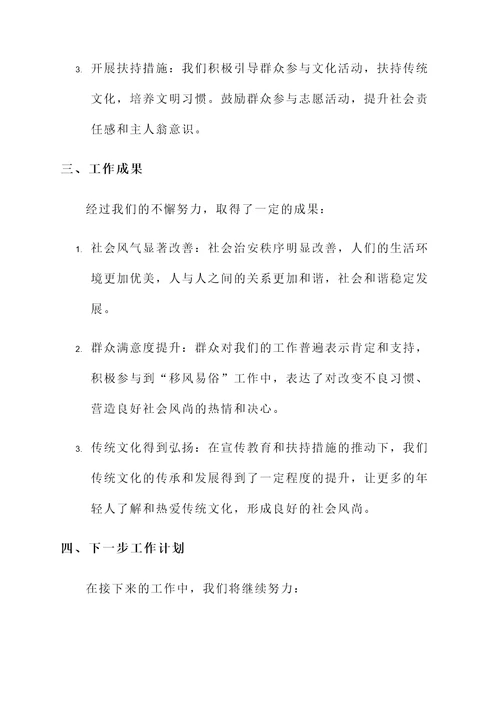 3. 开展扶持措施：我们积极引导群众参与文化活动，扶持传统文化，培养文明习惯。鼓励群众参与志愿活动，提升社会责任感和主人翁意识。

三、工作成果

经过我们的不懈努力，取得了一定的成果：

1. 社会风气显著改善：社会治安秩序明显改善，人们的生活环境更加优美，人与人之间的关系更加和谐，社会和谐稳定发展。

2. 群众满意度提升：群众对我们的工作普遍表示肯定和支持，积极参与到“移风易俗”工作中，表达了对改变不良习惯、营造良好社会风尚的热情和决心。

3. 传统文化得到弘扬：在宣传教育和扶持措施的推动下，我们传统文化的传承和发展得到了一定程度的提升，让更多的年轻人了解和热爱传统文化，形成良好的社会风尚。

四、下一步工作计划

在接下来的工作中，我们将继续努力：